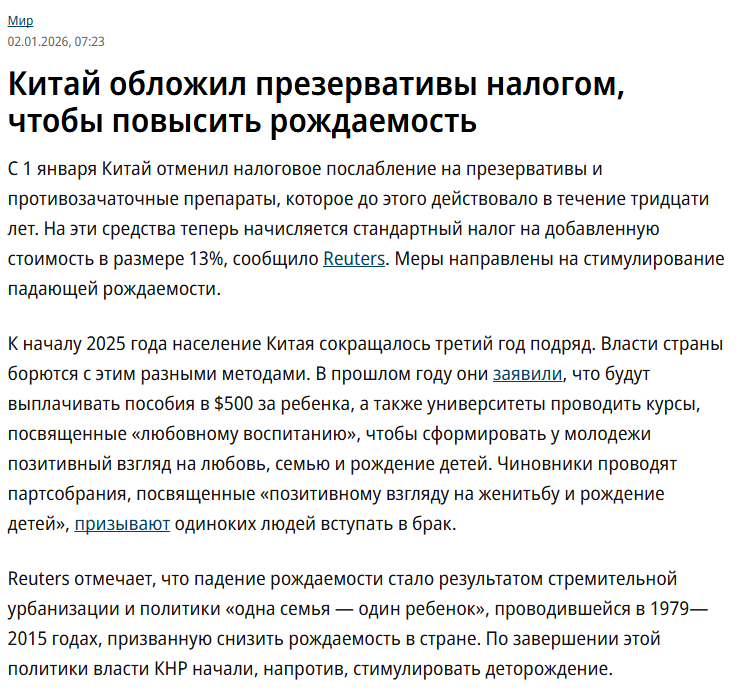 Мир
02.01.2026, 07:23

Китай обложил презервативы налогом, чтобы повысить рождаемость

С 1 января Китай отменил налоговое послабление на презервативы и противозачаточные препараты, которое до этого действовало в течение тридцати лет. На эти средства теперь начисляется стандартный налог на добавленную стоимость в размере 13%, сообщило Reuters. Меры направлены на стимулирование падающей рождаемости.

К началу 2025 года население Китая сокращалось третий год подряд. Власти страны борются с этим разными методами. В прошлом году они заявили, что будут выплачивать пособия в $500 за ребенка, а также университеты проводить курсы, посвященные «любовному воспитанию», чтобы сформировать у молодежи позитивный взгляд на любовь, семью и рождение детей. Чиновники проводят партсобрания, посвященные «позитивному взгляду на женитьбу и рождение детей», призывают одиноких людей вступать в брак.

Reuters отмечает, что падение рождаемости стало результатом стремительной урбанизации и политики «одна семья — один ребенок», проводившейся в 1979—2015 годах, призванную снизить рождаемость в стране. По завершении этой политики власти КНР начали, напротив, стимулировать деторождение.